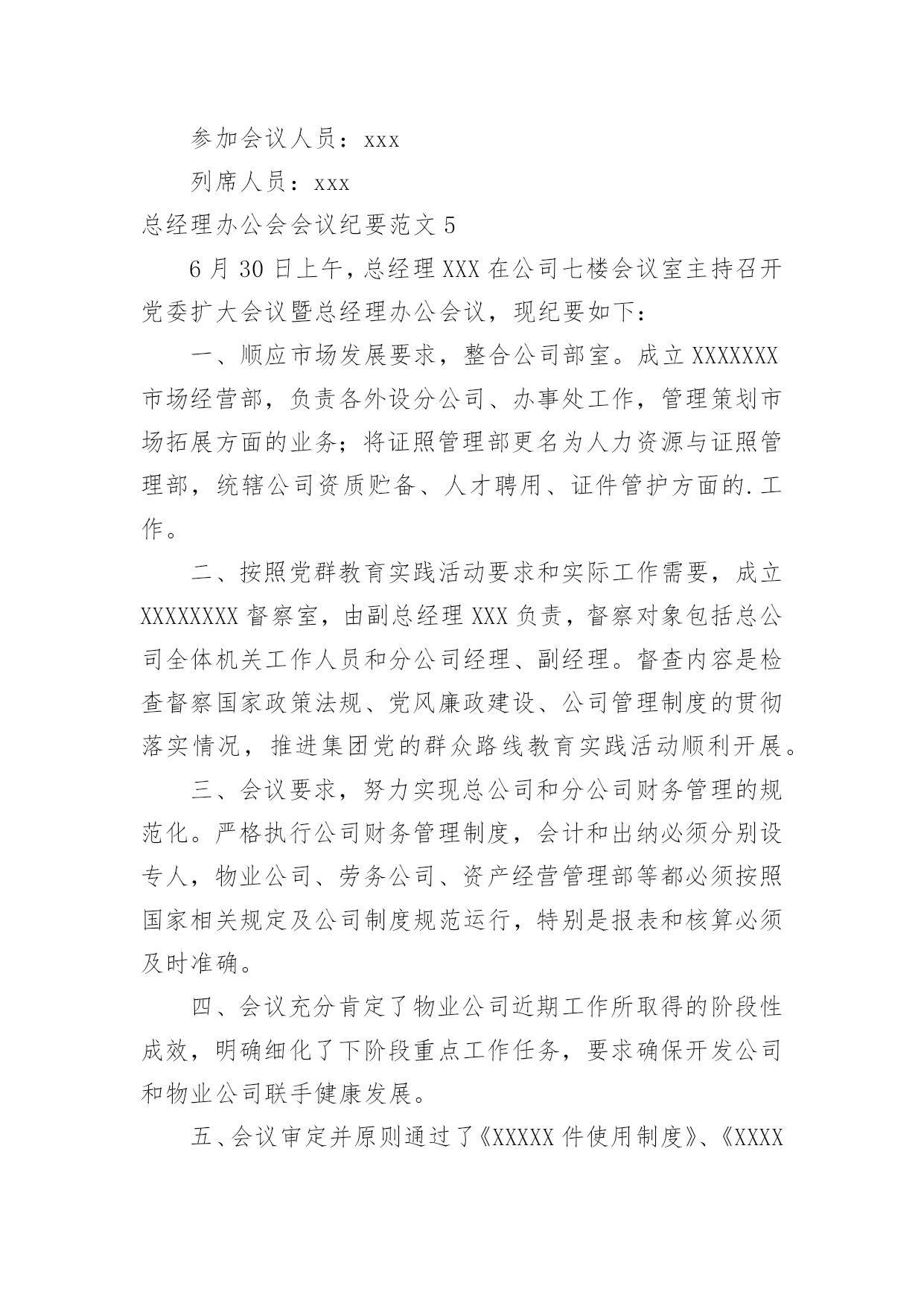 参加会议人员：xxx

列席人员：xxx

总经理办公会会议纪要范文 5

6 月 30 日上午，总经理 XXX 在公司七楼会议室主持召开党委扩大会议暨总经理办公会议，现纪要如下：

一、顺应市场发展要求，整合公司部室。成立 XXXXXXX 市场经营部，负责各外设分公司、办事处工作，管理策划市场拓展方面的业务；将证照管理部更名为人力资源与证照管理部，统辖公司资质贮备、人才聘用、证件管护方面的.工作。

二、按照党群教育实践活动要求和实际工作需要，成立 XXXXXXXX 督察室，由副总经理 XXX 负责，督察对象包括总公司全体机关工作人员和分公司经理、副经理。督查内容是检查督察国家政策法规、党风廉政建设、公司管理制度的贯彻落实情况，推进集团党的群众路线教育实践活动顺利开展。

三、会议要求，努力实现总公司和分公司财务管理的规范化。严格执行公司财务管理制度，会计和出纳必须分别设专人，物业公司、劳务公司、资产经营管理部等都必须按照国家相关规定及公司制度规范运行，特别是报表和核算必须及时准确。

四、会议充分肯定了物业公司近期工作所取得的阶段性成效，明确细化了下阶段重点工作任务，要求确保开发公司和物业公司联手健康发展。

五、会议审定并原则通过了《XXXXX 件使用制度》、《XXXX